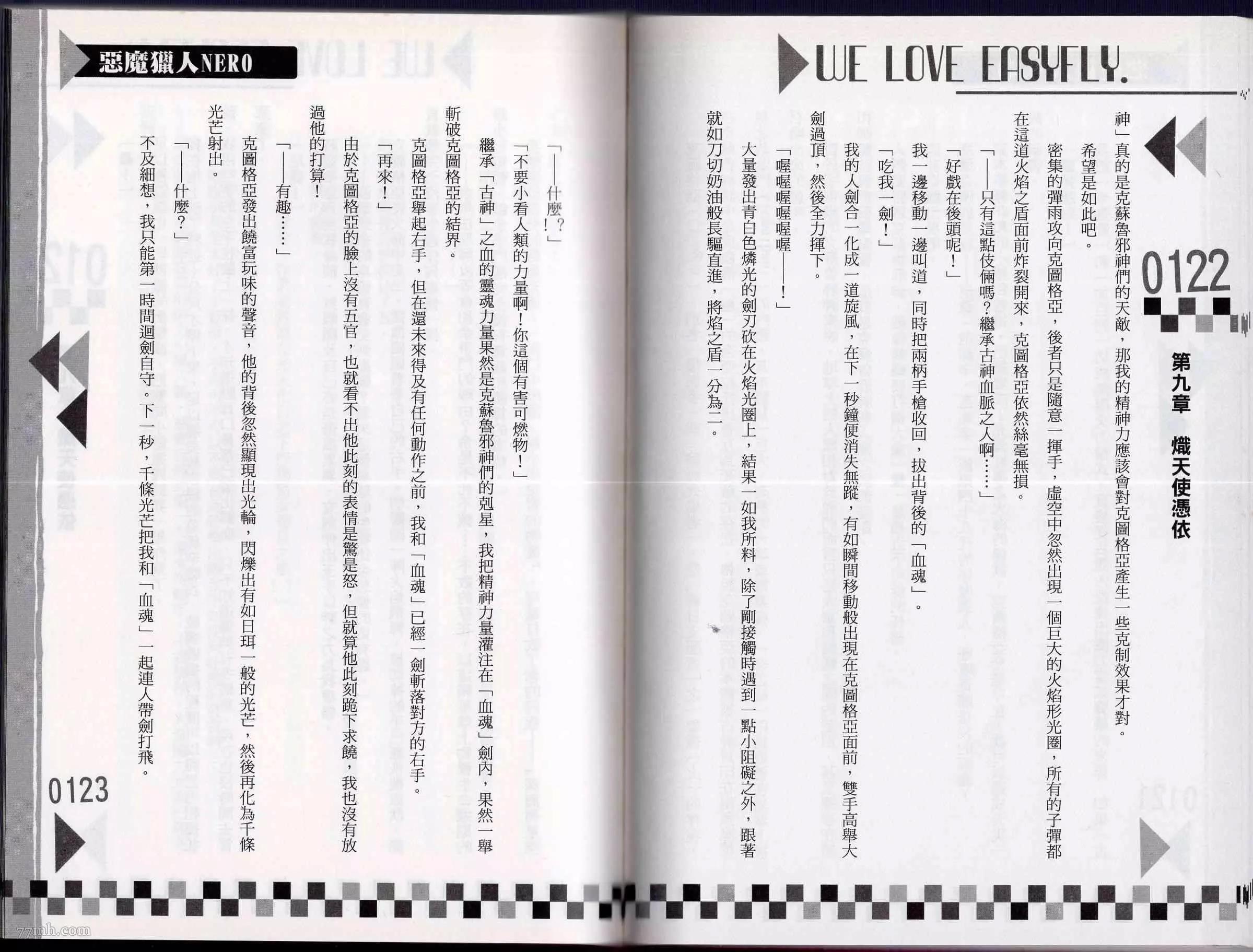 WE LOVE EASYFLY.

0122

第九章 熾天使憑依

神」真的是克蘇魯邪神們的天敵，那我的精神力應該會對克圖格亞產生一些克制效果才對。

希望是如此吧。

密集的彈雨攻向克圖格亞，後者只是隨意一揮手，虛空中忽然出現一個巨大的火焰形光圈，所有的子彈都在這道火焰之盾面前炸裂開來，克圖格亞依然絲毫無損。

「——只有這點伎倆嗎？繼承古神血脈之人啊……」

「好戲在後頭呢！」

我一邊移動一邊叫道，同時把兩柄手槍收回，拔出背後的「血魂」。

「吃我一劍！」

我的人劍合一化成一道旋風，在下一秒鐘便消失無蹤，有如瞬間移動般出現在克圖格亞面前，雙手高舉大劍過頂，然後全力揮下。

「喔喔喔喔喔——！」

大量發出青白色燐光的劍刃砍在火焰光圈上，結果一如我所料，除了剛接觸時遇到一點小阻礙之外，跟著就如刀切奶油般長驅直進，將焰之盾一分為二。

惡魔獵人NERO

「——什麼！？」

「不要小看人類的力量啊！你這個有害可燃物！」

繼承「古神」之血的靈魂力量果然是克蘇魯邪神們的剋星，我把精神力量灌注在「血魂」劍內，果然一舉斬破克圖格亞的結界。

克圖格亞舉起右手，但在還未來得及有任何動作之前，我和「血魂」已經一劍斬落對方的右手。

「再來！」

由於克圖格亞的臉上沒有五官，也就看不出他此刻的表情是驚是怒，但就算他此刻跪下求饒，我也沒有放過他的打算！

「——有趣……」

克圖格亞發出饒富玩味的聲音，他的背後忽然顯現出光輪，閃爍出有如日珥一般的光芒，然後再化為千條光芒射出。

「——什麼？」

不及細想，我只能第一時間迴劍自守。下一秒，千條光芒把我和「血魂」一起連人帶劍打飛。

0123

77mh.com